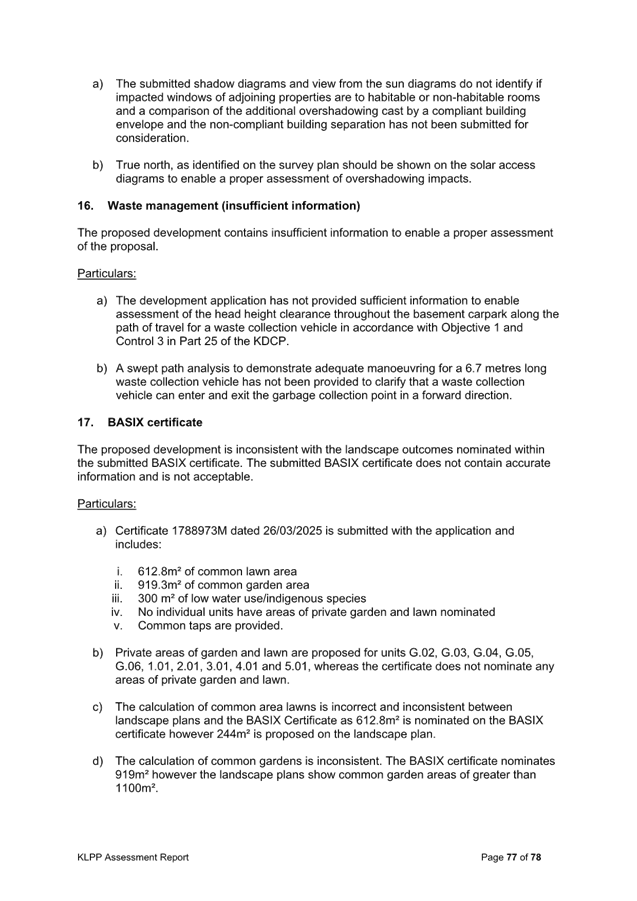 a) The submitted shadow diagrams and view from the sun diagrams do not identify if impacted windows of adjoining properties are to habitable or non-habitable rooms and a comparison of the additional overshadowing cast by a compliant building envelope and the non-compliant building separation has not been submitted for consideration.

b) True north, as identified on the survey plan should be shown on the solar access diagrams to enable a proper assessment of overshadowing impacts.

16. Waste management (insufficient information)

The proposed development contains insufficient information to enable a proper assessment of the proposal.

Particulars:

a) The development application has not provided sufficient information to enable assessment of the head height clearance throughout the basement carpark along the path of travel for a waste collection vehicle in accordance with Objective 1 and Control 3 in Part 25 of the KDCP.

b) A swept path analysis to demonstrate adequate manoeuvring for a 6.7 metres long waste collection vehicle has not been provided to clarify that a waste collection vehicle can enter and exit the garbage collection point in a forward direction.

17. BASIX certificate

The proposed development is inconsistent with the landscape outcomes nominated within the submitted BASIX certificate. The submitted BASIX certificate does not contain accurate information and is not acceptable.

Particulars:

a) Certificate 1788973M dated 26/03/2025 is submitted with the application and includes:

i. 612.8m² of common lawn area
ii. 919.3m² of common garden area
iii. 300 m² of low water use/indigenous species
iv. No individual units have areas of private garden and lawn nominated
v. Common taps are provided.

b) Private areas of garden and lawn are proposed for units G.02, G.03, G.04, G.05, G.06, 1.01, 2.01, 3.01, 4.01 and 5.01, whereas the certificate does not nominate any areas of private garden and lawn.

c) The calculation of common area lawns is incorrect and inconsistent between landscape plans and the BASIX Certificate as 612.8m² is nominated on the BASIX certificate however 244m² is proposed on the landscape plan.

d) The calculation of common gardens is inconsistent. The BASIX certificate nominates 919m² however the landscape plans show common garden areas of greater than 1100m².

KLPP Assessment Report

Page 77 of 78